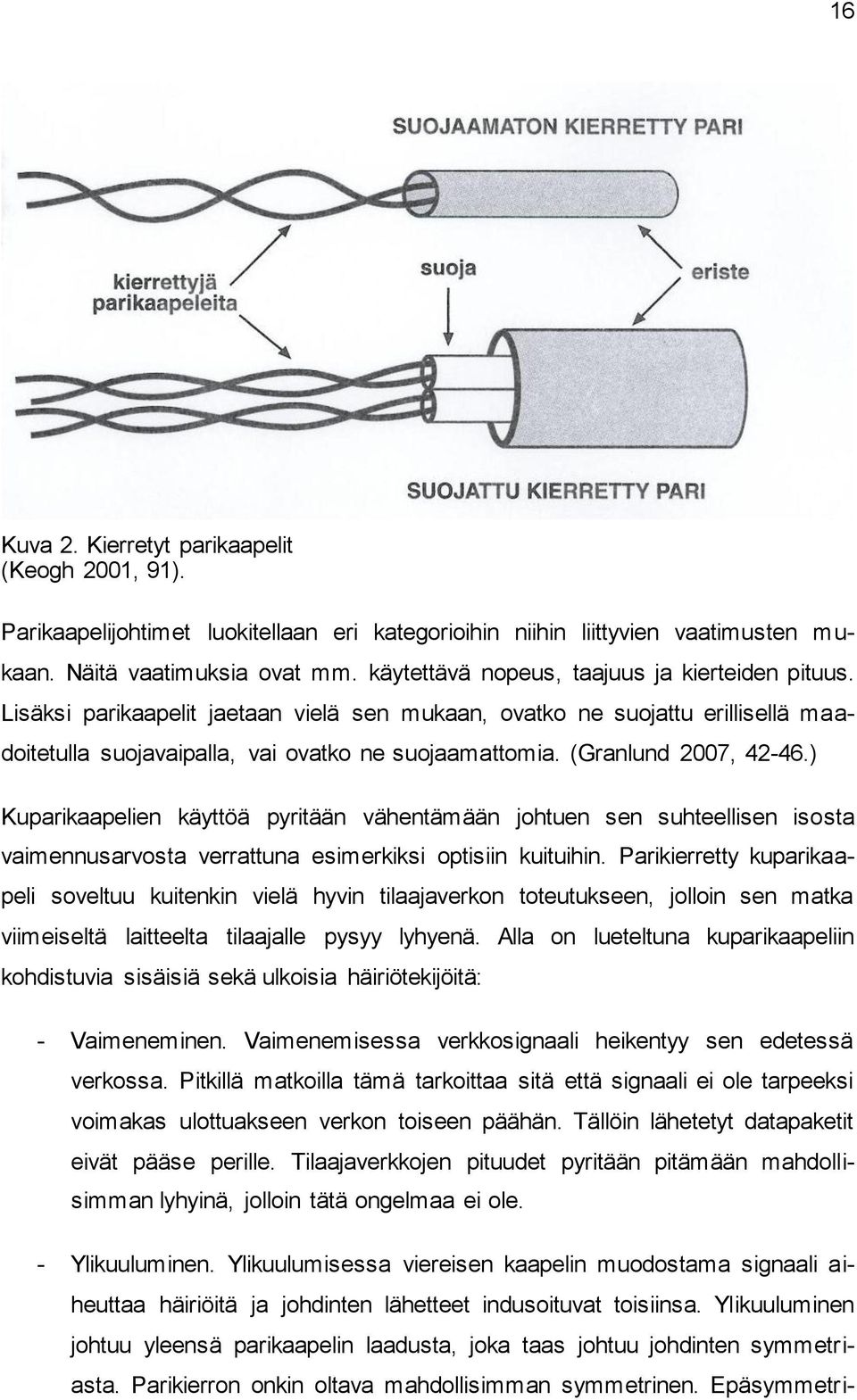 16

SUOJAAMATON KIERRETTY PARI

kierrettyjä parikaapeleita

suoja

eriste

SUOJATTU KIERRETTY PARI

Kuva 2. Kierretyt parikaapelit (Keogh 2001, 91).

Parikaapelijohtimet luokitellaan eri kategorioihin niihin liittyvien vaatimusten mukaan. Näitä vaatimuksia ovat mm. käytettävä nopeus, taajuus ja kierteiden pituus. Lisäksi parikaapelit jaetaan vielä sen mukaan, ovatko ne suojattu erillisellä maadoitetulla suojavaipalla, vai ovatko ne suojaamattomia. (Granlund 2007, 42-46.)

Kuparikaapelien käyttöä pyritään vähentämään johtuen sen suhteellisen isosta vaimennusarvosta verrattuna esimerkiksi optisiin kuituihin. Parikierretty kuparikaapeli soveltuu kuitenkin vielä hyvin tilaajaverkon toteutukseen, jolloin sen matka viimeiseltä laitteelta tilaajalle pysyy lyhyenä. Alla on lueteltuna kuparikaapeliin kohdistuvia sisäisiä sekä ulkoisia häiriötekijöitä:

- Vaimeneminen. Vaimenemisessa verkkosignaali heikentyy sen edetessä verkossa. Pitkillä matkoilla tämä tarkoittaa sitä että signaali ei ole tarpeeksi voimakas ulottuakseen verkon toiseen päähän. Tällöin lähetetyt datapaketit eivät pääse perille. Tilaajaverkkojen pituudet pyritään pitämään mahdollisimman lyhyinä, jolloin tätä ongelmaa ei ole.

- Ylikuuluminen. Ylikuulumisessa viereisen kaapelin muodostama signaali aiheuttaa häiriöitä ja johdinten lähetteet indusoituvat toisiinsa. Ylikuuluminen johtuu yleensä parikaapelin laadusta, joka taas johtuu johdinten symmetriasta. Parikierron onkin oltava mahdollisimman symmetrinen. Epäsymmetri-